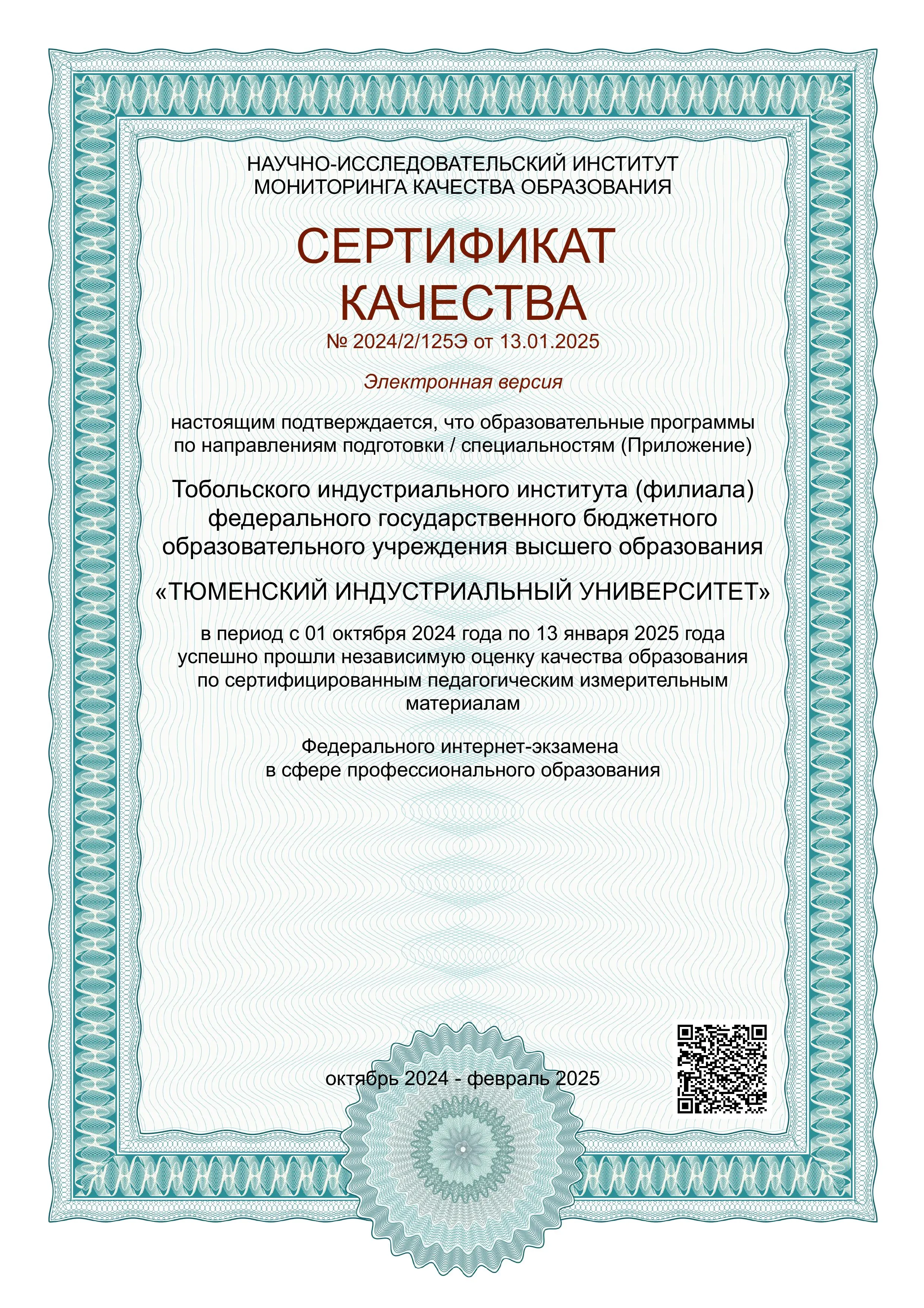 НАУЧНО-ИССЛЕДОВАТЕЛЬСКИЙ ИНСТИТУТ
МОНИТОРИНГА КАЧЕСТВА ОБРАЗОВАНИЯ

СЕРТИФИКАТ
КАЧЕСТВА
№ 2024/2/125Э от 13.01.2025

Электронная версия

настоящим подтверждается, что образовательные программы по направлениям подготовки / специальностям (Приложение)

Тобольского индустриального института (филиала) федерального государственного бюджетного образовательного учреждения высшего образования

«ТЮМЕНСКИЙ ИНДУСТРИАЛЬНЫЙ УНИВЕРСИТЕТ»

в период с 01 октября 2024 года по 13 января 2025 года успешно прошли независимую оценку качества образования по сертифицированным педагогическим измерительным материалам

Федерального интернет-экзамена
в сфере профессионального образования

октябрь 2024 - февраль 2025